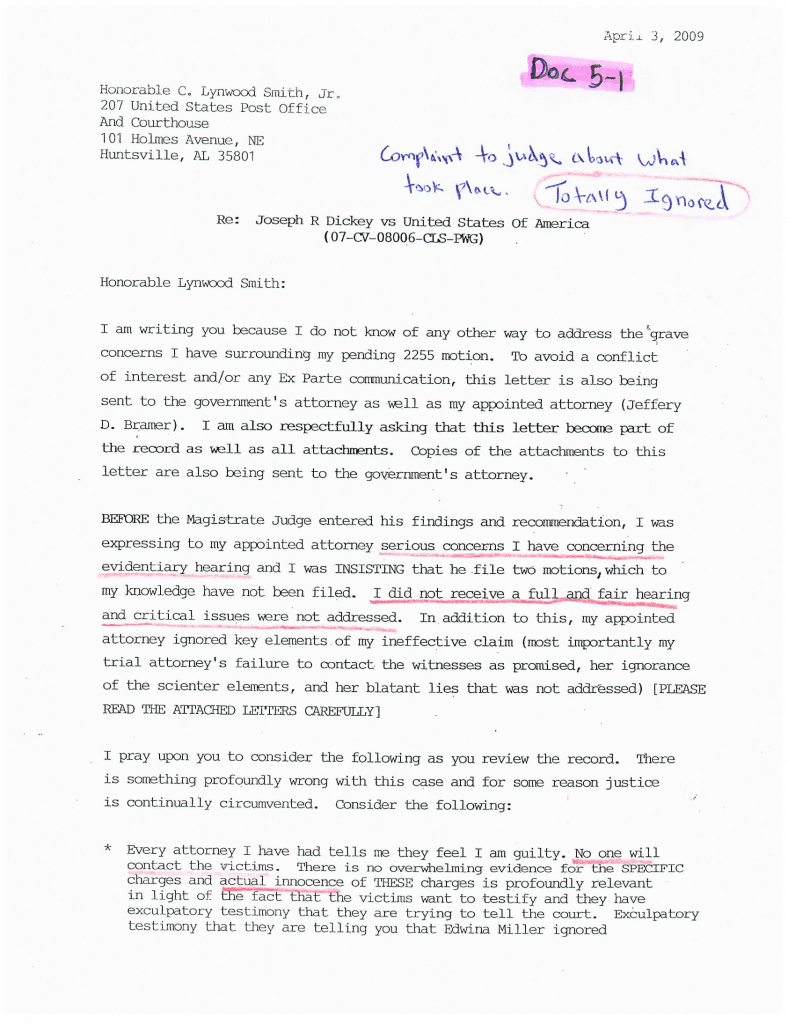 April 3, 2009

Doc 5-1

Honorable C. Lynwood Smith, Jr.
207 United States Post Office
And Courthouse
101 Holmes Avenue, NE
Huntsville, AL 35801

Complaint to judge about what took place. Totally Ignored

Re: Joseph R Dickey vs United States Of America
(07-CV-08006-CLS-PWG)

Honorable Lynwood Smith:

I am writing you because I do not know of any other way to address the grave concerns I have surrounding my pending 2255 motion. To avoid a conflict of interest and/or any Ex Parte communication, this letter is also being sent to the government's attorney as well as my appointed attorney (Jeffery D. Bramer). I am also respectfully asking that this letter become part of the record as well as all attachments. Copies of the attachments to this letter are also being sent to the government's attorney.

BEFORE the Magistrate Judge entered his findings and recommendation, I was expressing to my appointed attorney serious concerns I have concerning the evidentiary hearing and I was INSISTING that he file two motions, which to my knowledge have not been filed. I did not receive a full and fair hearing and critical issues were not addressed. In addition to this, my appointed attorney ignored key elements of my ineffective claim (most importantly my trial attorney's failure to contact the witnesses as promised, her ignorance of the scienter elements, and her blatant lies that was not addressed) [PLEASE READ THE ATTACHED LETTERS CAREFULLY]

I pray upon you to consider the following as you review the record. There is something profoundly wrong with this case and for some reason justice is continually circumvented. Consider the following:

* Every attorney I have had tells me they feel I am guilty. No one will contact the victims. There is no overwhelming evidence for the SPECIFIC charges and actual innocence of THESE charges is profoundly relevant in light of the fact that the victims want to testify and they have exculpatory testimony that they are trying to tell the court. Exculpatory testimony that they are telling you that Edwina Miller ignored